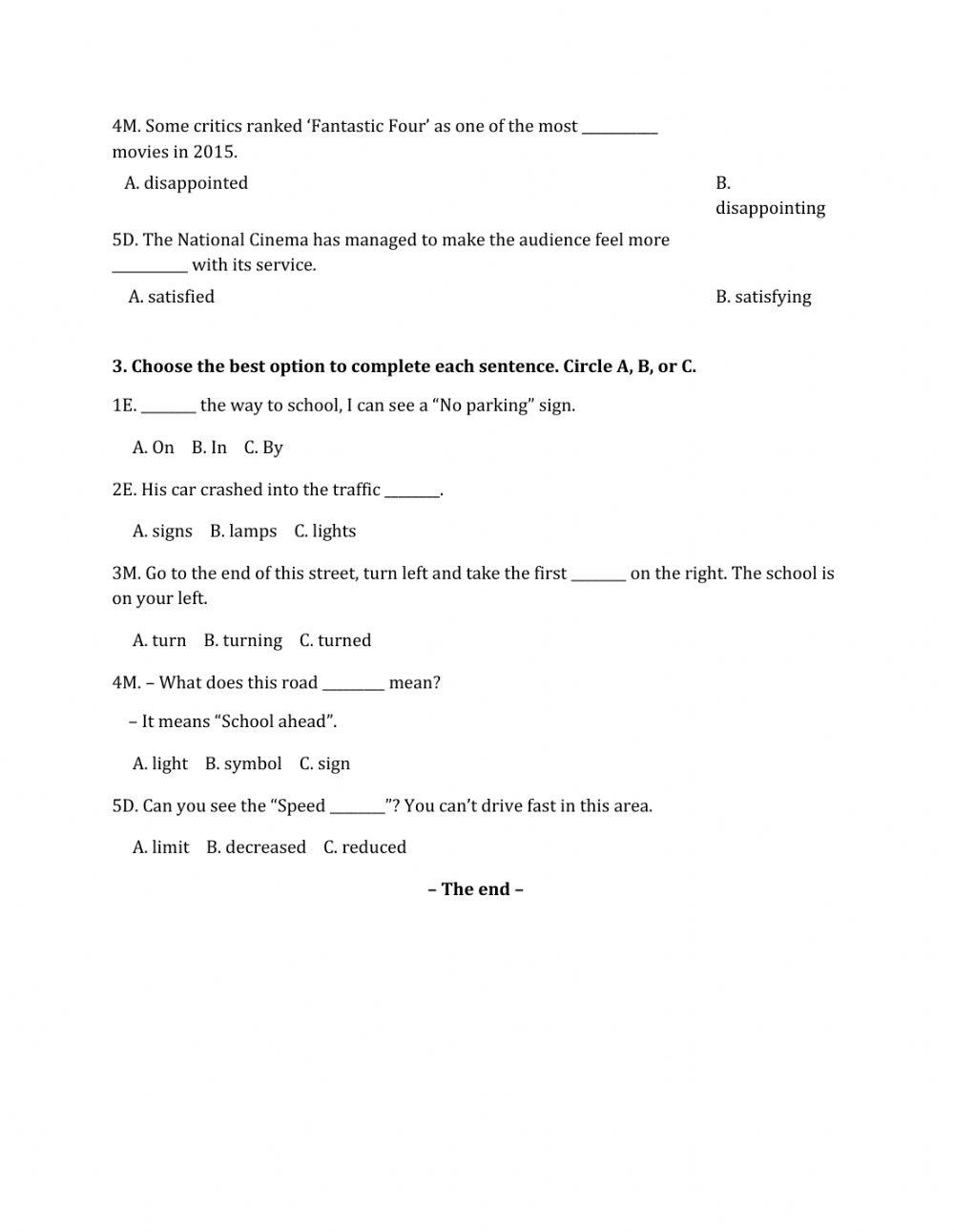 4M. Some critics ranked ‘Fantastic Four’ as one of the most __________ movies in 2015.

A. disappointed

B. disappointing

5D. The National Cinema has managed to make the audience feel more __________ with its service.

A. satisfied

B. satisfying

**3. Choose the best option to complete each sentence. Circle A, B, or C.**

1E. _______ the way to school, I can see a “No parking” sign.

A. On B. In C. By

2E. His car crashed into the traffic _______.

A. signs B. lamps C. lights

3M. Go to the end of this street, turn left and take the first _______ on the right. The school is on your left.

A. turn B. turning C. turned

4M. – What does this road ________ mean?

– It means “School ahead”.

A. light B. symbol C. sign

5D. Can you see the “Speed _______”? You can’t drive fast in this area.

A. limit B. decreased C. reduced

**– The end –**